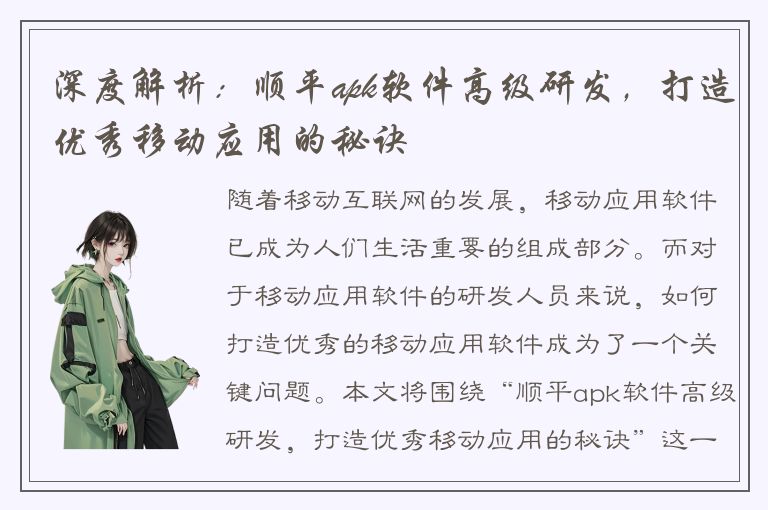 深度解析：顺平apk软件高级研发，打造优秀移动应用的秘诀

随着移动互联网的发展，移动应用软件已成为人们生活重要的组成部分。而对于移动应用软件的研发人员来说，如何打造优秀的移动应用软件成为了一个关键问题。本文将围绕“顺平apk软件高级研发，打造优秀移动应用的秘诀”这一